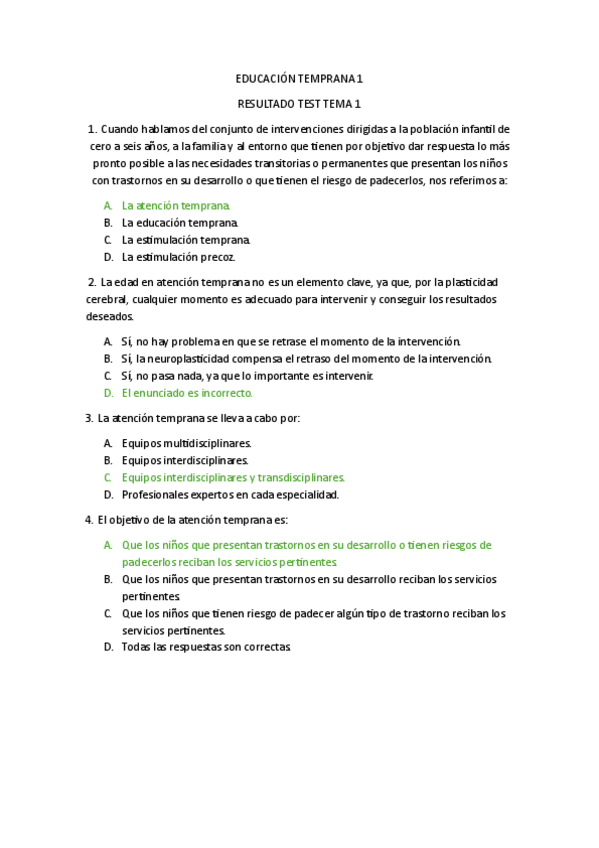 EDUCACIÓN TEMPRANA 1

RESULTADO TEST TEMA 1

1. Cuando hablamos del conjunto de intervenciones dirigidas a la población infantil de cero a seis años, a la familia y al entorno que tienen por objetivo dar respuesta lo más pronto posible a las necesidades transitorias o permanentes que presentan los niños con trastornos en su desarrollo o que tienen el riesgo de padecerlos, nos referimos a:

A. La atención temprana.
B. La educación temprana.
C. La estimulación temprana.
D. La estimulación precoz.

2. La edad en atención temprana no es un elemento clave, ya que, por la plasticidad cerebral, cualquier momento es adecuado para intervenir y conseguir los resultados deseados.

A. Sí, no hay problema en que se retrase el momento de la intervención.
B. Sí, la neuroplasticidad compensa el retraso del momento de la intervención.
C. Sí, no pasa nada, ya que lo importante es intervenir.
D. El enunciado es incorrecto.

3. La atención temprana se lleva a cabo por:

A. Equipos multidisciplinares.
B. Equipos interdisciplinares.
C. Equipos interdisciplinares y transdisciplinares.
D. Profesionales expertos en cada especialidad.

4. El objetivo de la atención temprana es:

A. Que los niños que presentan trastornos en su desarrollo o tienen riesgos de padecerlos reciban los servicios pertinentes.
B. Que los niños que presentan trastornos en su desarrollo reciban los servicios pertinentes.
C. Que los niños que tienen riesgo de padecer algún tipo de trastorno reciban los servicios pertinentes.
D. Todas las respuestas son correctas.